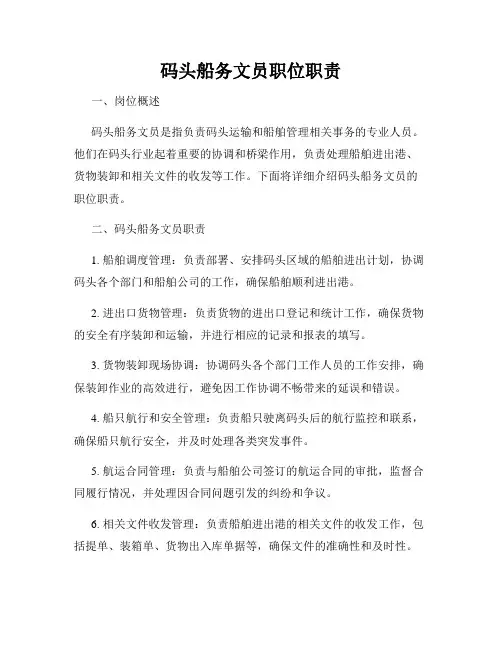 码头船务文员职位职责

一、岗位概述

码头船务文员是指负责码头运输和船舶管理相关事务的专业人员。他们在码头行业起着重要的协调和桥梁作用，负责处理船舶进出港、货物装卸和相关文件的收发等工作。下面将详细介绍码头船务文员的职位职责。

二、码头船务文员职责

1. 船舶调度管理：负责部署、安排码头区域的船舶进出计划，协调码头各个部门和船舶公司的工作，确保船舶顺利进出港。

2. 进出口货物管理：负责货物的进出口登记和统计工作，确保货物的安全有序装卸和运输，并进行相应的记录和报表的填写。

3. 货物装卸现场协调：协调码头各个部门工作人员的工作安排，确保装卸作业的高效进行，避免因工作协调不畅带来的延误和错误。

4. 船只航行和安全管理：负责船只驶离码头后的航行监控和联系，确保船只航行安全，并及时处理各类突发事件。

5. 航运合同管理：负责与船舶公司签订的航运合同的审批，监督合同履行情况，并处理因合同问题引发的纠纷和争议。

6. 相关文件收发管理：负责船舶进出港的相关文件的收发工作，包括提单、装箱单、货物出入库单据等，确保文件的准确性和及时性。